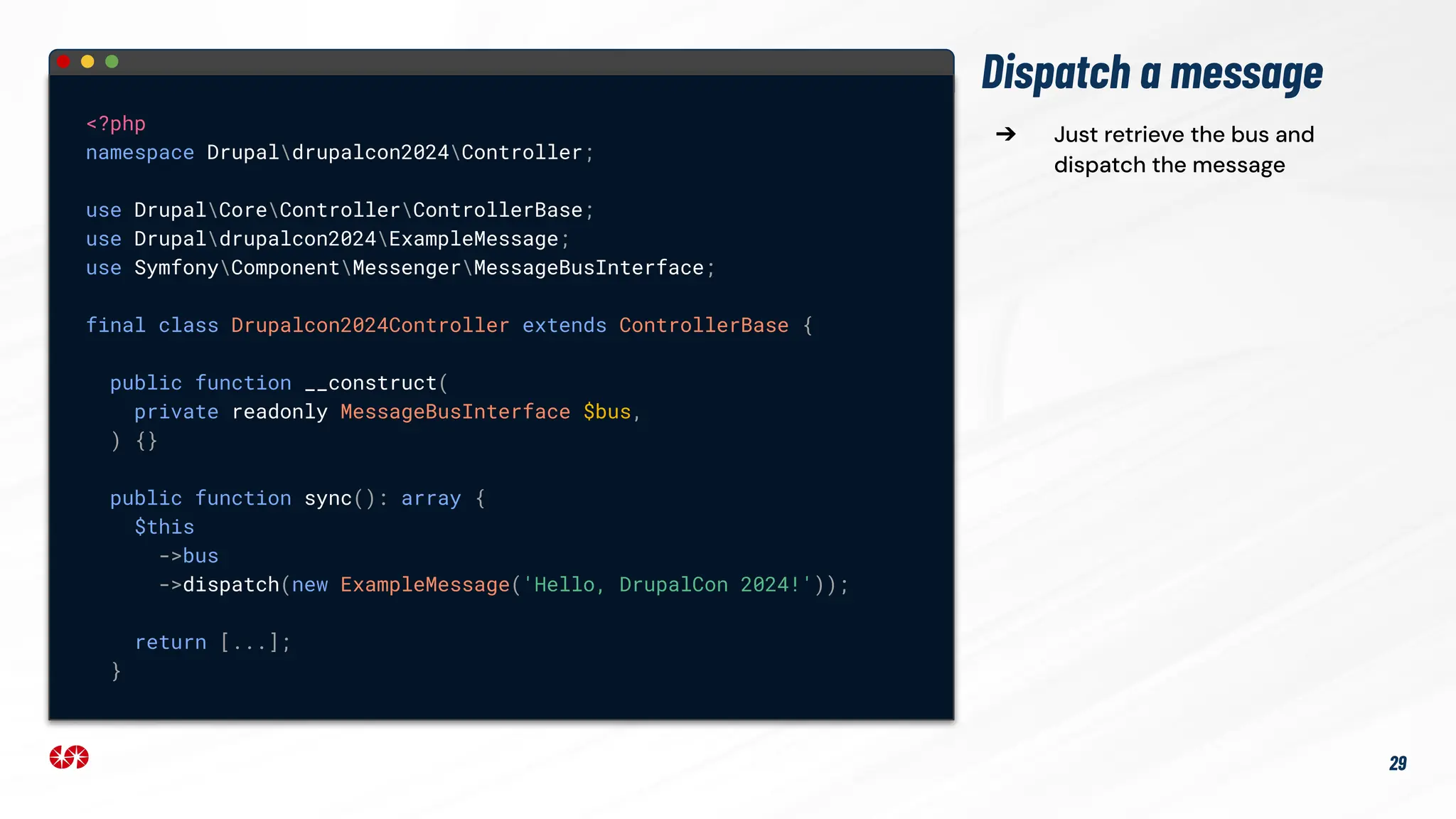 <?php
namespace Drupal\drupalcon2024\Controller;

use Drupal\Core\Controller\ControllerBase;
use Drupal\drupalcon2024\ExampleMessage;
use Symfony\Component\Messenger\MessageBusInterface;

final class Drupalcon2024Controller extends ControllerBase {

  public function __construct(
    private readonly MessageBusInterface $bus,
  ) {}

  public function sync(): array {
    $this
      ->bus
      ->dispatch(new ExampleMessage('Hello, DrupalCon 2024!'));

    return [...];
  }

Dispatch a message

→ Just retrieve the bus and dispatch the message

29